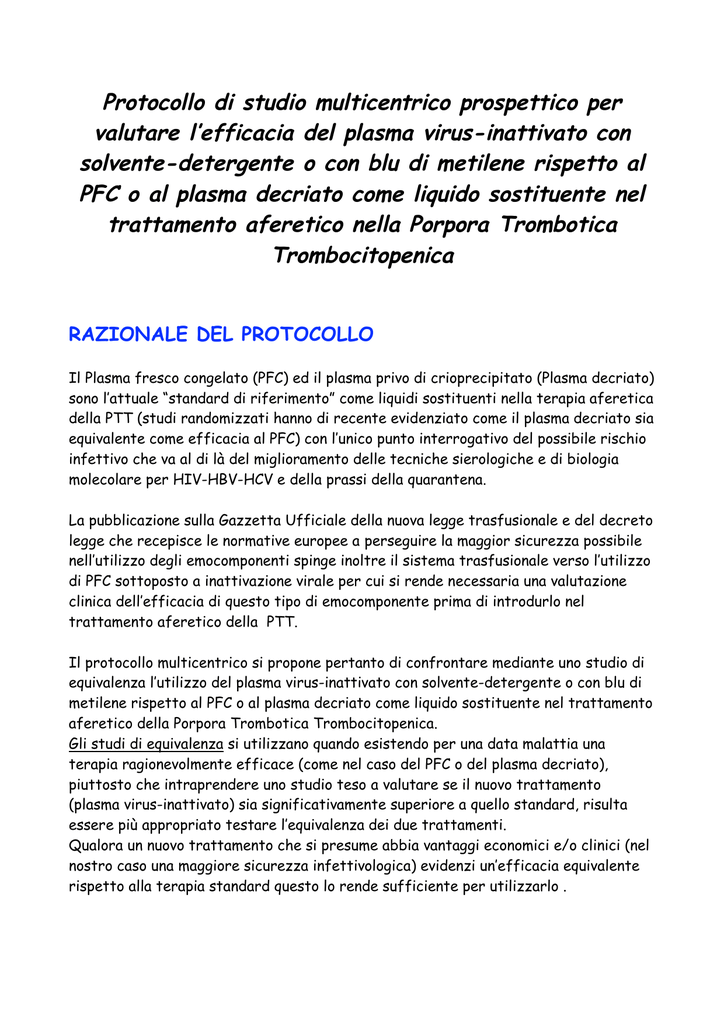 Protocollo di studio multicentrico prospettico per valutare l'efficacia del plasma virus-inattivato con solvente-detergente o con blu di metilene rispetto al PFC o al plasma decriato come liquido sostituente nel trattamento aferetico nella Porpora Trombotica Trombocitopenica

RAZIONALE DEL PROTOCOLLO

Il Plasma fresco congelato (PFC) ed il plasma privo di crioprecipitato (Plasma decriato) sono l'attuale "standard di riferimento" come liquidi sostituenti nella terapia aferetica della PTT (studi randomizzati hanno di recente evidenziato come il plasma decriato sia equivalente come efficacia al PFC) con l'unico punto interrogativo del possibile rischio infettivo che va al di là del miglioramento delle tecniche sierologiche e di biologia molecolare per HIV-HBV-HCV e della prassi della quarantena.

La pubblicazione sulla Gazzetta Ufficiale della nuova legge trasfusionale e del decreto legge che recepisce le normative europee a perseguire la maggior sicurezza possibile nell'utilizzo degli emocomponenti spinge inoltre il sistema trasfusionale verso l'utilizzo di PFC sottoposto a inattivazione virale per cui si rende necessaria una valutazione clinica dell'efficacia di questo tipo di emocomponente prima di introdurlo nel trattamento aferetico della PTT.

Il protocollo multicentrico si propone pertanto di confrontare mediante uno studio di equivalenza l'utilizzo del plasma virus-inattivato con solvente-detergente o con blu di metilene rispetto al PFC o al plasma decriato come liquido sostituente nel trattamento aferetico della Porpora Trombotica Trombocitopenica.
Gli studi di equivalenza si utilizzano quando esistendo per una data malattia una terapia ragionevolmente efficace (come nel caso del PFC o del plasma decriato), piuttosto che intraprendere uno studio teso a valutare se il nuovo trattamento (plasma virus-inattivato) sia significativamente superiore a quello standard, risulta essere più appropriato testare l'equivalenza dei due trattamenti.
Qualora un nuovo trattamento che si presume abbia vantaggi economici e/o clinici (nel nostro caso una maggiore sicurezza infettivologica) evidenzi un'efficacia equivalente rispetto alla terapia standard questo lo rende sufficiente per utilizzarlo .